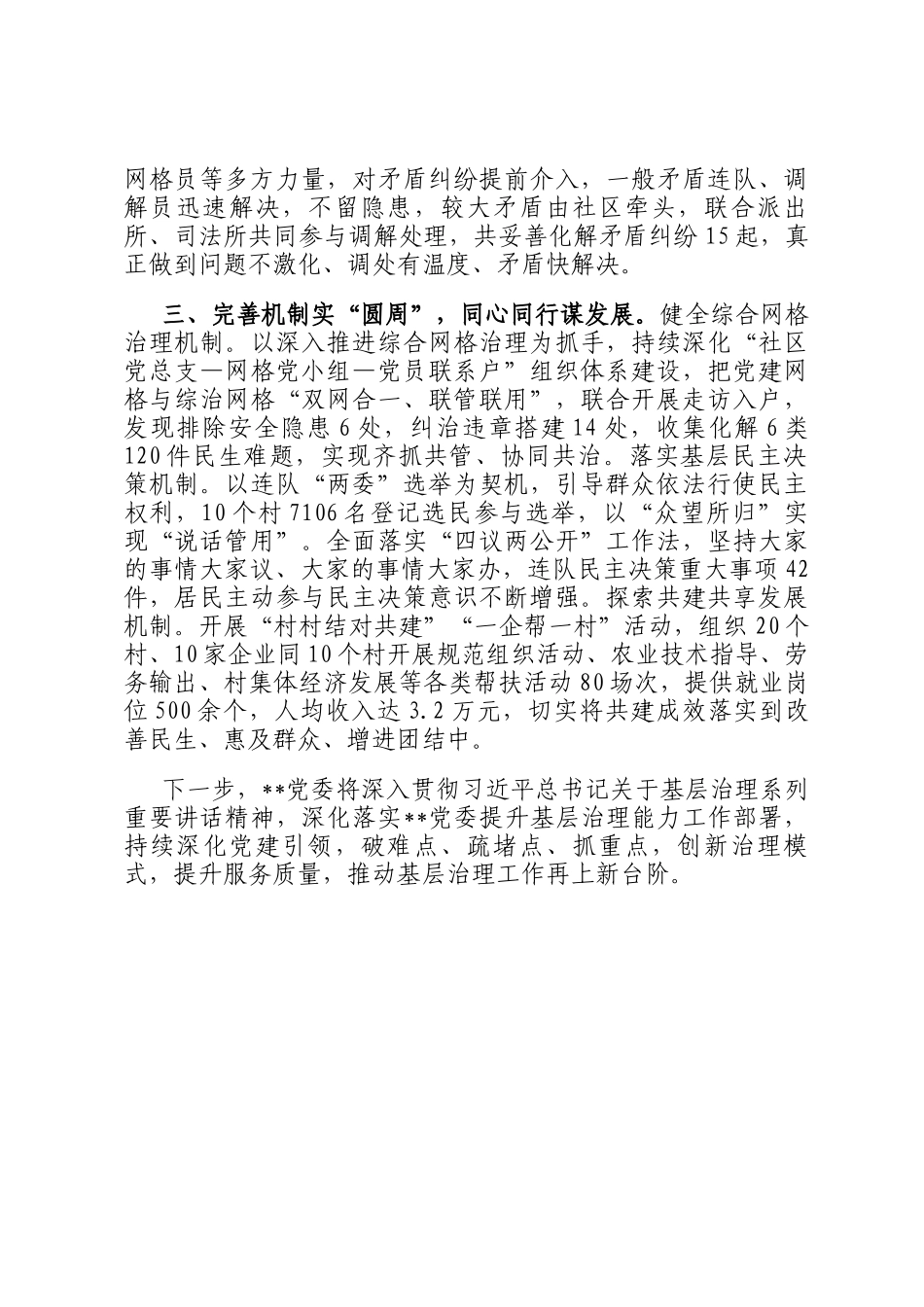 网格员等多方力量，对矛盾纠纷提前介入，一般矛盾连队、调解员迅速解决，不留隐患，较大矛盾由社区牵头，联合派出所、司法所共同参与调解处理，共妥善化解矛盾纠纷15起，真正做到问题不激化、调处有温度、矛盾快解决。

三、完善机制实“圆周”，同心同行谋发展。健全综合网格治理机制。以深入推进综合网格治理为抓手，持续深化“社区党总支—网格党小组—党员联系户”组织体系建设，把党建网格与综治网格“双网合一、联管联用”，联合开展走访入户，发现排除安全隐患6处，纠治违章搭建14处，收集化解6类120件民生难题，实现齐抓共管、协同共治。落实基层民主决策机制。以连队“两委”选举为契机，引导群众依法行使民主权利，10个村7106名登记选民参与选举，以“众望所归”实现“说话管用”。全面落实“四议两公开”工作法，坚持大家的事情大家议、大家的事情大家办，连队民主决策重大事项42件，居民主动参与民主决策意识不断增强。探索共建共享发展机制。开展“村村结对共建”“一企帮一村”活动，组织20个村、10家企业同10个村开展规范组织活动、农业技术指导、劳务输出、村集体经济发展等各类帮扶活动80场次，提供就业岗位500余个，人均收入达3.2万元，切实将共建成效落实到改善民生、惠及群众、增进团结中。

下一步，**党委将深入贯彻习近平总书记关于基层治理系列重要讲话精神，深化落实**党委提升基层治理能力工作部署，持续深化党建引领，破难点、疏堵点、抓重点，创新治理模式，提升服务质量，推动基层治理工作再上新台阶。